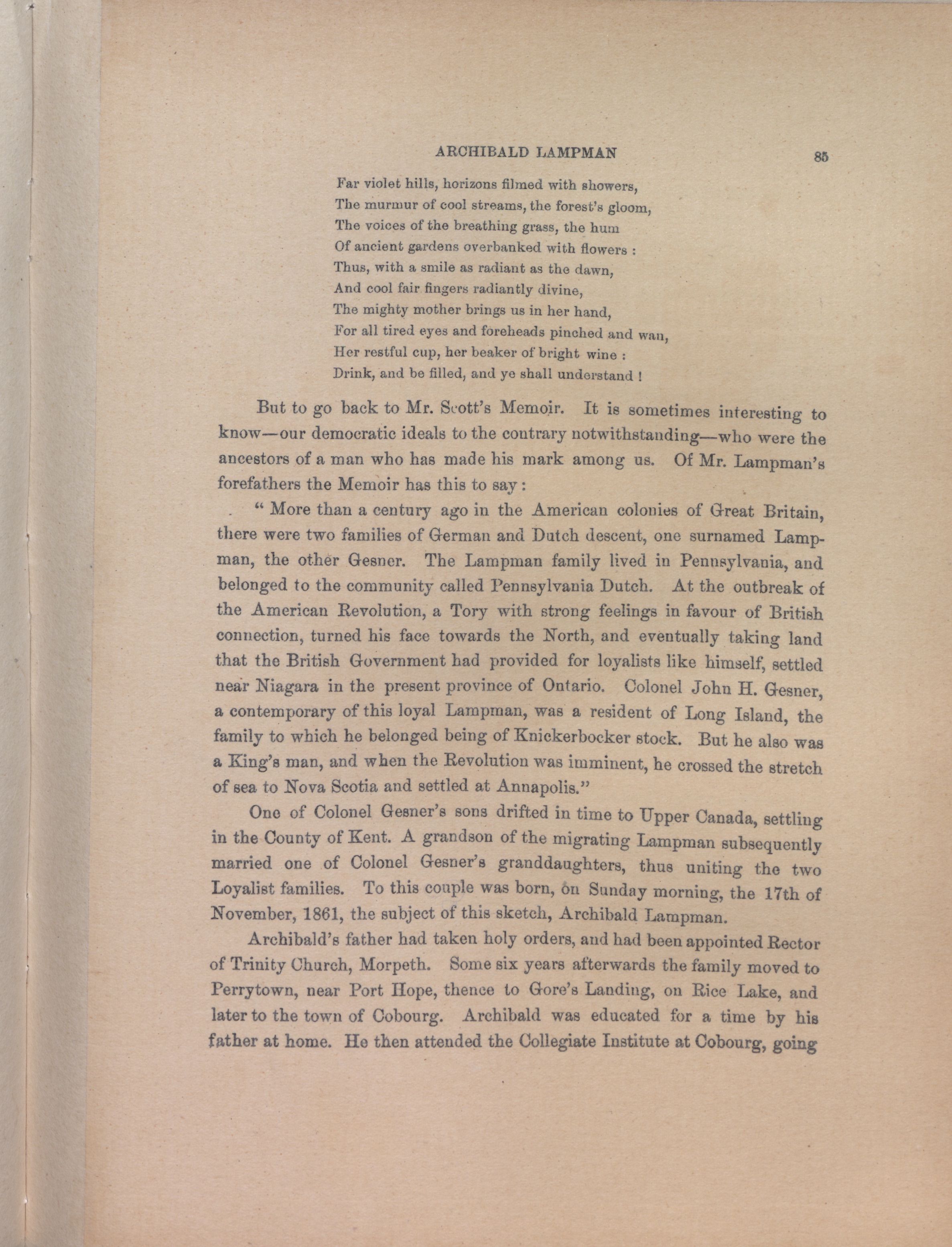 ARCHIBALD LAMPMAN 85

Far violet hills, horizons filmed with showers,
The murmur of cool streams, the forest's gloom,
The voices of the breathing grass, the hum
Of ancient gardens overbanked with flowers :
Thus, with a smile as radiant as the dawn,
And cool fair fingers radiantly divine,
The mighty mother brings us in her hand,
For all tired eyes and foreheads pinched and wan,
Her restful cup, her beaker of bright wine :
Drink, and be filled, and ye shall understand !

But to go back to Mr. Scott's Memoir. It is sometimes interesting to know—our democratic ideals to the contrary notwithstanding—who were the ancestors of a man who has made his mark among us. Of Mr. Lampman's forefathers the Memoir has this to say :

" More than a century ago in the American colonies of Great Britain, there were two families of German and Dutch descent, one surnamed Lampman, the other Gesner. The Lampman family lived in Pennsylvania, and belonged to the community called Pennsylvania Dutch. At the outbreak of the American Revolution, a Tory with strong feelings in favour of British connection, turned his face towards the North, and eventually taking land that the British Government had provided for loyalists like himself, settled near Niagara in the present province of Ontario. Colonel John H. Gesner, a contemporary of this loyal Lampman, was a resident of Long Island, the family to which he belonged being of Knickerbocker stock. But he also was a King's man, and when the Revolution was imminent, he crossed the stretch of sea to Nova Scotia and settled at Annapolis."

One of Colonel Gesner's sons drifted in time to Upper Canada, settling in the County of Kent. A grandson of the migrating Lampman subsequently married one of Colonel Gesner's granddaughters, thus uniting the two Loyalist families. To this couple was born, on Sunday morning, the 17th of November, 1861, the subject of this sketch, Archibald Lampman.

Archibald's father had taken holy orders, and had been appointed Rector of Trinity Church, Morpeth. Some six years afterwards the family moved to Perrytown, near Port Hope, thence to Gore's Landing, on Rice Lake, and later to the town of Cobourg. Archibald was educated for a time by his father at home. He then attended the Collegiate Institute at Cobourg, going